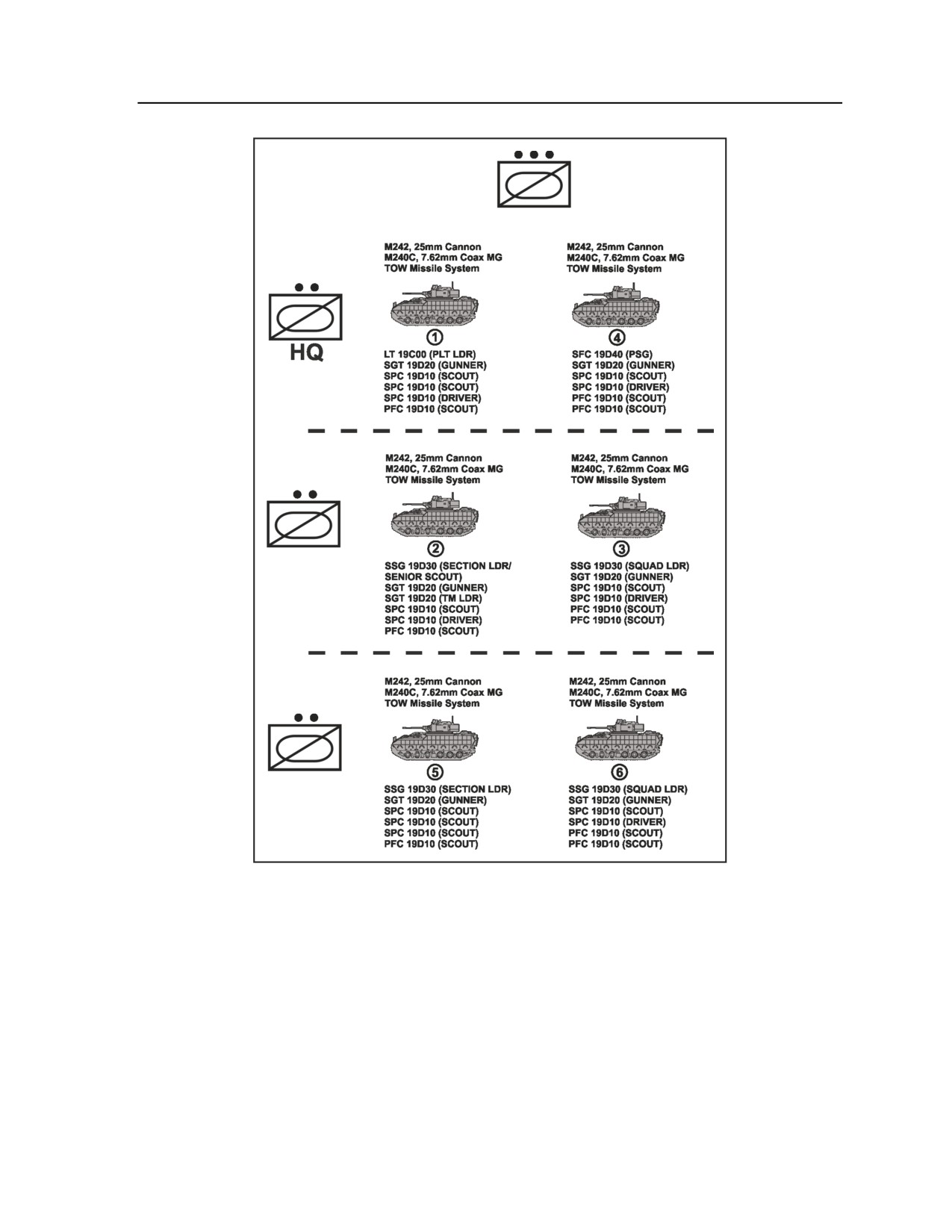 HQ

M242, 25mm Cannon
M240C, 7.62mm Coax MG
TOW Missile System

1

LT 19C00 (PLT LDR)
SGT 19D20 (GUNNER)
SPC 19D10 (SCOUT)
SPC 19D10 (SCOUT)
SPC 19D10 (DRIVER)
PFC 19D10 (SCOUT)

M242, 25mm Cannon
M240C, 7.62mm Coax MG
TOW Missile System

4

SFC 19D40 (PSG)
SGT 19D20 (GUNNER)
SPC 19D10 (SCOUT)
SPC 19D10 (DRIVER)
PFC 19D10 (SCOUT)
PFC 19D10 (SCOUT)

M242, 25mm Cannon
M240C, 7.62mm Coax MG
TOW Missile System

2

SSG 19D30 (SECTION LDR/
SENIOR SCOUT)
SGT 19D20 (GUNNER)
SGT 19D20 (TM LDR)
SPC 19D10 (SCOUT)
SPC 19D10 (DRIVER)
PFC 19D10 (SCOUT)

M242, 25mm Cannon
M240C, 7.62mm Coax MG
TOW Missile System

3

SSG 19D30 (SQUAD LDR)
SGT 19D20 (GUNNER)
SPC 19D10 (SCOUT)
SPC 19D10 (DRIVER)
PFC 19D10 (SCOUT)
PFC 19D10 (SCOUT)

M242, 25mm Cannon
M240C, 7.62mm Coax MG
TOW Missile System

5

SSG 19D30 (SECTION LDR)
SGT 19D20 (GUNNER)
SPC 19D10 (SCOUT)
SPC 19D10 (SCOUT)
SPC 19D10 (SCOUT)
PFC 19D10 (SCOUT)

M242, 25mm Cannon
M240C, 7.62mm Coax MG
TOW Missile System

6

SSG 19D30 (SQUAD LDR)
SGT 19D20 (GUNNER)
SPC 19D10 (SCOUT)
SPC 19D10 (DRIVER)
PFC 19D10 (SCOUT)
PFC 19D10 (SCOUT)